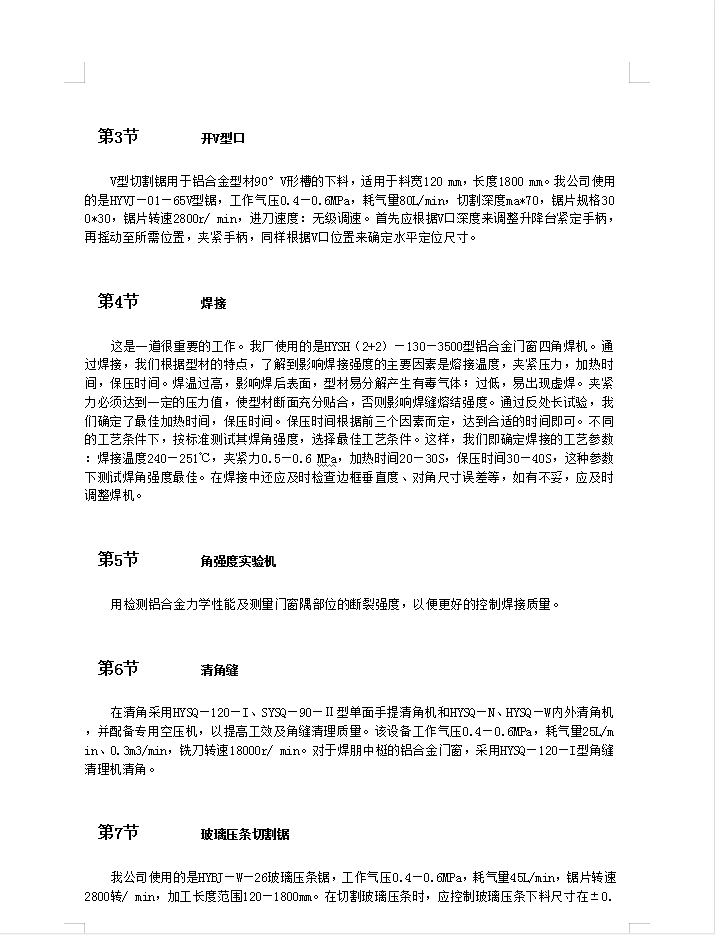 第3节　　开V型口

V型切割锯用于铝合金型材90° V形槽的下料，适用于料宽120 mm，长度1800 mm。我公司使用的是HYVJ－01－65V型锯，工作气压0.4－0.6MPa，耗气量80L/min，切割深度ma*70，锯片规格300*30，锯片转速2800r/ min，进刀速度：无级调速。首先应根据V口深度来调整升降台紧定手柄，再摇动至所需位置，夹紧手柄，同样根据V口位置来确定水平定位尺寸。

第4节　　焊接

这是一道很重要的工作。我厂使用的是HYSH（2+2）－130－3500型铝合金门窗四角焊机。通过焊接，我们根据型材的特点，了解到影响焊接强度的主要因素是熔接温度，夹紧压力，加热时间，保压时间。焊温过高，影响焊后表面，型材易分解产生有毒气体；过低，易出现虚焊。夹紧力必须达到一定的压力值，使型材断面充分贴合，否则影响焊缝熔结强度。通过反处长试验，我们确定了最佳加热时间，保压时间。保压时间根据前三个因素而定，达到合适的时间即可。不同的工艺条件下，按标准测试其焊角强度，选择最佳工艺条件。这样，我们即确定焊接的工艺参数：焊接温度240－251℃，夹紧力0.5－0.6 MPa，加热时间20－30S，保压时间30－40S，这种参数下测试焊角强度最佳。在焊接中还应及时检查边框垂直度、对角尺寸误差等，如有不妥，应及时调整焊机。

第5节　　角强度实验机

用检测铝合金力学性能及测量门窗隅部位的断裂强度，以便更好的控制焊接质量。

第6节　　清角缝

在清角采用HYSQ－120－I、SYSQ－90－II型单面手提清角机和HYSQ－N、HYSQ－W内外清角机，并配备专用空压机，以提高工效及角缝清理质量。该设备工作气压0.4－0.6MPa，耗气量25L/min、0.3m3/min，铣刀转速18000r/ min。对于焊朋中梃的铝合金门窗，采用HYSQ－120－I型角缝清理机清角。

第7节　　玻璃压条切割锯

我公司使用的是HYBJ－W－26玻璃压条锯，工作气压0.4－0.6MPa，耗气量45L/min，锯片转速2800转/ min，加工长度范围120－1800mm。在切割玻璃压条时，应控制玻璃压条下料尺寸在±0.